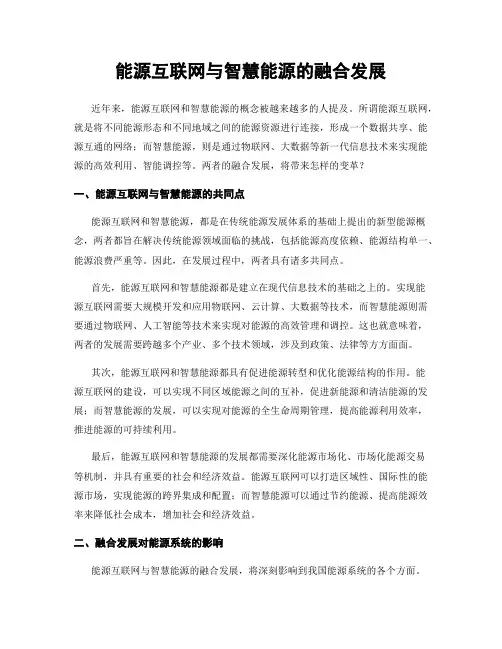 能源互联网与智慧能源的融合发展

近年来，能源互联网和智慧能源的概念被越来越多的人提及。所谓能源互联网，就是将不同能源形态和不同地域之间的能源资源进行连接，形成一个数据共享、能源互通的网络；而智慧能源，则是通过物联网、大数据等新一代信息技术来实现能源的高效利用、智能调控等。两者的融合发展，将带来怎样的变革？

一、能源互联网与智慧能源的共同点

能源互联网和智慧能源，都是在传统能源发展体系的基础上提出的新型能源概念，两者都旨在解决传统能源领域面临的挑战，包括能源高度依赖、能源结构单一、能源浪费严重等。因此，在发展过程中，两者具有诸多共同点。

首先，能源互联网和智慧能源都是建立在现代信息技术的基础之上的。实现能源互联网需要大规模开发和应用物联网、云计算、大数据等技术，而智慧能源则需要通过物联网、人工智能等技术来实现对能源的高效管理和调控。这也就意味着，两者的发展需要跨越多个产业、多个技术领域，涉及到政策、法律等方方面面。

其次，能源互联网和智慧能源都具有促进能源转型和优化能源结构的作用。能源互联网的建设，可以实现不同区域能源之间的互补，促进新能源和清洁能源的发展；而智慧能源的发展，可以实现对能源的全生命周期管理，提高能源利用效率，推进能源的可持续利用。

最后，能源互联网和智慧能源的发展都需要深化能源市场化、市场化能源交易等机制，并具有重要的社会和经济效益。能源互联网可以打造区域性、国际性的能源市场，实现能源的跨界集成和配置；而智慧能源可以通过节约能源、提高能源效率来降低社会成本，增加社会和经济效益。

二、融合发展对能源系统的影响

能源互联网与智慧能源的融合发展，将深刻影响到我国能源系统的各个方面。